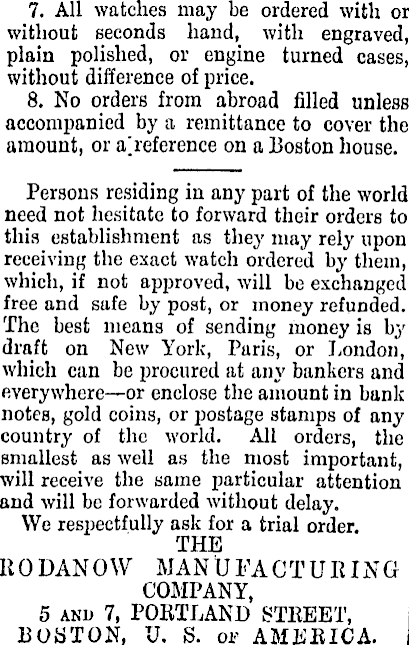 7. All watches may be ordered with or without seconds hand, with engraved, plain polished, or engine turned cases, without difference of price.

8. No orders from abroad filled unless accompanied by a remittance to cover the amount, or a reference on a Boston house.

Persons residing in any part of the world need not hesitate to forward their orders to this establishment as they may rely upon receiving the exact watch ordered by them, which, if not approved, will be exchanged free and safe by post, or money refunded. The best means of sending money is by draft on New York, Paris, or London, which can be procured at any bankers and everywhere—or enclose the amount in bank notes, gold coins, or postage stamps of any country of the world. All orders, the smallest as well as the most important, will receive the same particular attention and will be forwarded without delay.

We respectfully ask for a trial order.

THE
RODANOW MANUFACTURING
COMPANY,
5 AND 7, PORTLAND STREET,
BOSTON, U. S. OF AMERICA.